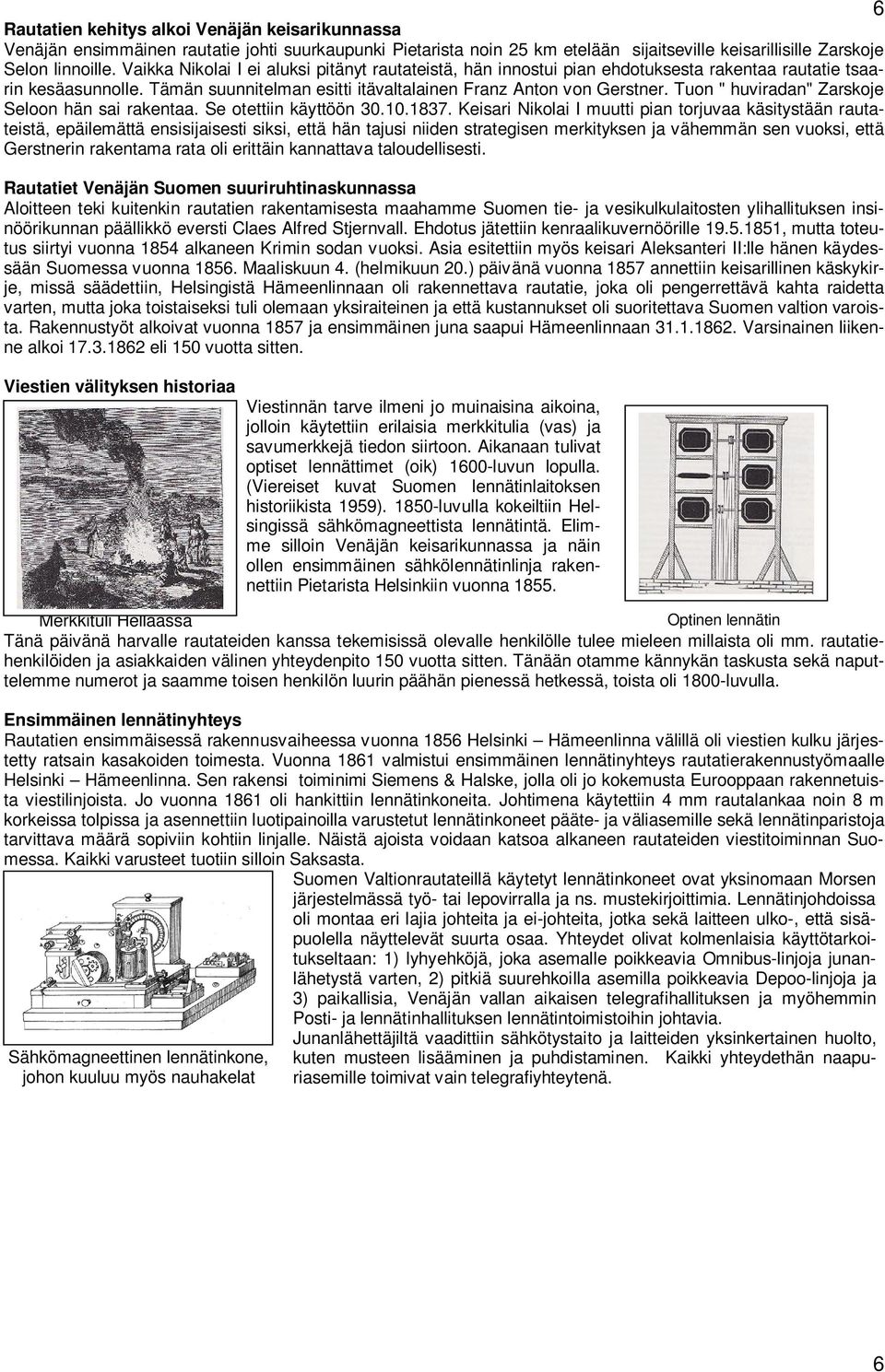 6

**Rautatien kehitys alkoi Venäjän keisarikunnassa**
Venäjän ensimmäinen rautatie johti suurkaupunki Pietarista noin 25 km etelään sijaitseville keisarillisille Zarskoje Selon linnoille. Vaikka Nikolai I ei aluksi pitänyt rautateistä, hän innostui pian ehdotuksesta rakentaa rautatie tsaarin kesäasunnolle. Tämän suunnitelman esitti itävaltalainen Franz Anton von Gerstner. Tuon " huviradan" Zarskoje Seloon hän sai rakentaa. Se otettiin käyttöön 30.10.1837. Keisari Nikolai I muutti pian torjuvaa käsitystään rautateistä, epäilemättä ensisijaisesti siksi, että hän tajusi niiden strategisen merkityksen ja vähemmän sen vuoksi, että Gerstnerin rakentama rata oli erittäin kannattava taloudellisesti.

**Rautatiet Venäjän Suomen suuriruhtinaskunnassa**
Aloitteen teki kuitenkin rautatien rakentamisesta maahamme Suomen tie- ja vesikulkulaitosten ylihallituksen insinöörikunnan päällikkö eversti Claes Alfred Stjernvall. Ehdotus jätettiin kenraalikuvernöörille 19.5.1851, mutta toteutus siirtyi vuonna 1854 alkaneen Krimin sodan vuoksi. Asia esitettiin myös keisari Aleksanteri II:lle hänen käydessään Suomessa vuonna 1856. Maaliskuun 4. (helmikuun 20.) päivänä vuonna 1857 annettiin keisarillinen käskykirje, missä säädettiin, Helsingistä Hämeenlinnaan oli rakennettava rautatie, joka oli pengerrettävä kahta raidetta varten, mutta joka toistaiseksi tuli olemaan yksiraiteinen ja että kustannukset oli suoritettava Suomen valtion varoista. Rakennustyöt alkoivat vuonna 1857 ja ensimmäinen juna saapui Hämeenlinnaan 31.1.1862. Varsinainen liikenne alkoi 17.3.1862 eli 150 vuotta sitten.

**Viestien välityksen historiaa**
Viestinnän tarve ilmeni jo muinaisina aikoina, jolloin käytettiin erilaisia merkkitulia (vas) ja savumerkkejä tiedon siirtoon. Aikanaan tulivat optiset lennättimet (oik) 1600-luvun lopulla. (Viereiset kuvat Suomen lennätinlaitoksen historiikista 1959). 1850-luvulla kokeiltiin Helsingissä sähkömagneettista lennätintä. Elimme silloin Venäjän keisarikunnassa ja näin ollen ensimmäinen sähkölennätinlinja rakennettiin Pietarista Helsinkiin vuonna 1855.

Merkkituli Hellaassa

Optinen lennätin

Tänä päivänä harvalle rautateiden kanssa tekemisissä olevalle henkilölle tulee mieleen millaista oli mm. rautatiehenkilöiden ja asiakkaiden välinen yhteydenpito 150 vuotta sitten. Tänään otamme kännykän taskusta sekä naputtelemme numerot ja saamme toisen henkilön luurin päähän pienessä hetkessä, toista oli 1800-luvulla.

**Ensimmäinen lennätinyhteys**
Rautatien ensimmäisessä rakennusvaiheessa vuonna 1856 Helsinki – Hämeenlinna välillä oli viestien kulku järjestetty ratsain kasakoiden toimesta. Vuonna 1861 valmistui ensimmäinen lennätinyhteys rautatierakennustyömaalle Helsinki – Hämeenlinna. Sen rakensi toiminimi Siemens & Halske, jolla oli jo kokemusta Eurooppaan rakennetuista viestilinjoista. Jo vuonna 1861 oli hankittiin lennätinkoneita. Johtimena käytettiin 4 mm rautalankaa noin 8 m korkeissa tolpissa ja asennettiin luotipainoilla varustetut lennätinkoneet pääte- ja väliasemille sekä lennätinparistoja tarvittava määrä sopiviin kohtiin linjalle. Näistä ajoista voidaan katsoa alkaneen rautateiden viestitoiminnan Suomessa. Kaikki varusteet tuotiin silloin Saksasta.

Suomen Valtionrautateillä käytetyt lennätinkoneet ovat yksinomaan Morsen järjestelmässä työ- tai lepovirralla ja ns. mustekirjoittimia. Lennätinjohdoissa oli montaa eri lajia johteita ja ei-johteita, jotka sekä laitteen ulko-, että sisäpuolella näyttelevät suurta osaa. Yhteydet olivat kolmenlaisia käyttötarkoitukseltaan: 1) lyhyehköjä, joka asemalle poikkeavia Omnibus-linjoja junanlähetystä varten, 2) pitkiä suurehkoilla asemilla poikkeavia Depoo-linjoja ja 3) paikallisia, Venäjän vallan aikaisen telegrafihallituksen ja myöhemmin Posti- ja lennätinhallituksen lennätintoimistoihin johtavia.
Junanlähettäjiltä vaadittiin sähkötystaito ja laitteiden yksinkertainen huolto, kuten musteen lisääminen ja puhdistaminen. Kaikki yhteydethän naapuriasemille toimivat vain telegrafiyhteytenä.

Sähkömagneettinen lennätinkone, johon kuuluu myös nauhakelat

6